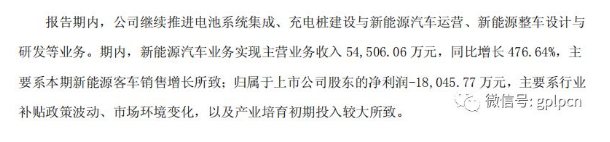 报告期内，公司继续推进电池系统集成、充电桩建设与新能源汽车运营、新能源整车设计与研发等业务。期内，新能源汽车业务实现主营业务收入 54,506.06 万元，同比增长 476.64%，主要系本期新能源客车销售增长所致；归属于上市公司股东的净利润-18,045.77 万元，主要系行业补贴政策波动、市场环境变化，以及产业培育初期投入较大所致。

微信号: gplpcn